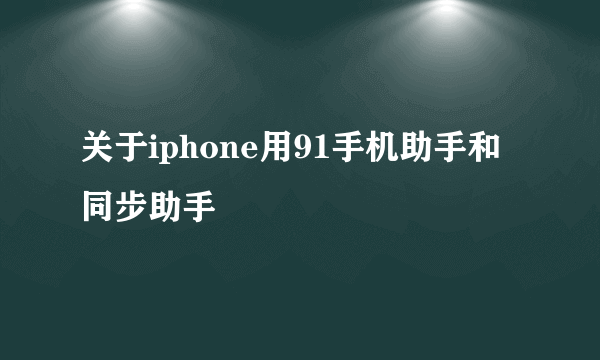 关于iphone用91手机助手和同步助手